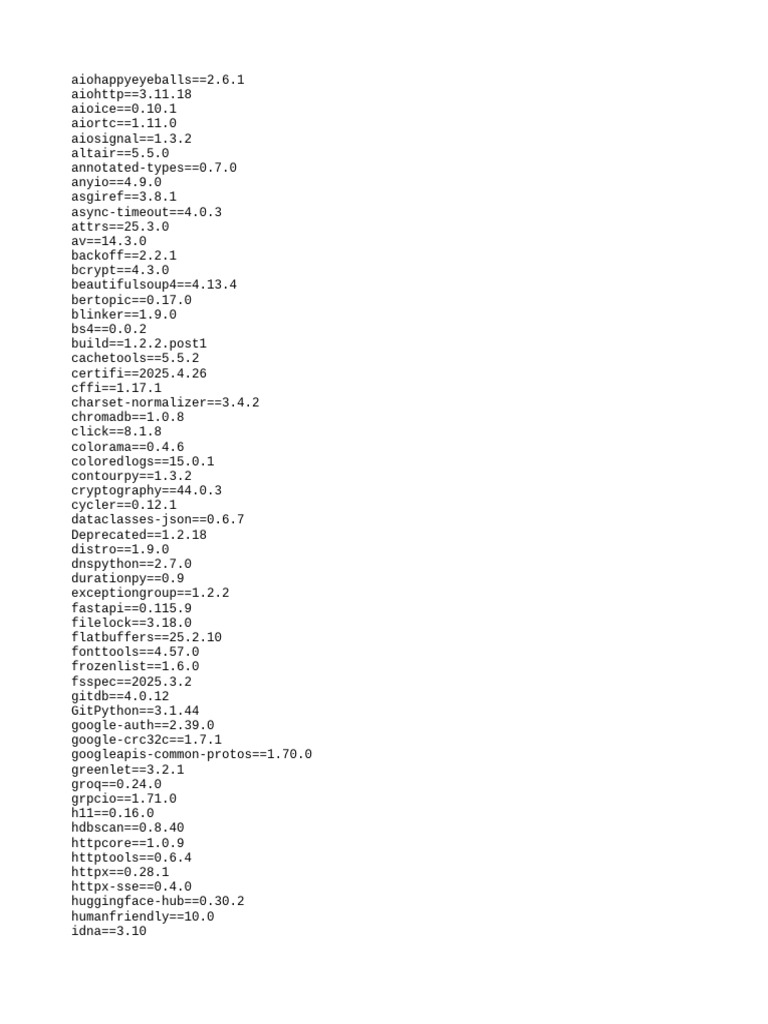 aiohappyeyeballs==2.6.1
aiohttp==3.11.18
aioice==0.10.1
aiortc==1.11.0
aiosignal==1.3.2
altair==5.5.0
annotated-types==0.7.0
anyio==4.9.0
asgiref==3.8.1
async-timeout==4.0.3
attrs==25.3.0
av==14.3.0
backoff==2.2.1
bcrypt==4.3.0
beautifulsoup4==4.13.4
bertopic==0.17.0
blinker==1.9.0
bs4==0.0.2
build==1.2.2.post1
cachetools==5.5.2
certifi==2025.4.26
cffi==1.17.1
charset-normalizer==3.4.2
chromadb==1.0.8
click==8.1.8
colorama==0.4.6
coloredlogs==15.0.1
contourpy==1.3.2
cryptography==44.0.3
cycler==0.12.1
dataclasses-json==0.6.7
Deprecated==1.2.18
distro==1.9.0
dnspython==2.7.0
durationpy==0.9
exceptiongroup==1.2.2
fastapi==0.115.9
filelock==3.18.0
flatbuffers==25.2.10
fonttools==4.57.0
frozenlist==1.6.0
fsspec==2025.3.2
gitdb==4.0.12
GitPython==3.1.44
google-auth==2.39.0
google-crc32c==1.7.1
googleapis-common-protos==1.70.0
greenlet==3.2.1
groq==0.24.0
grpcio==1.71.0
h11==0.16.0
hdbscan==0.8.40
httpcore==1.0.9
httptools==0.6.4
httpx==0.28.1
httpx-sse==0.4.0
huggingface-hub==0.30.2
humanfriendly==10.0
idna==3.10